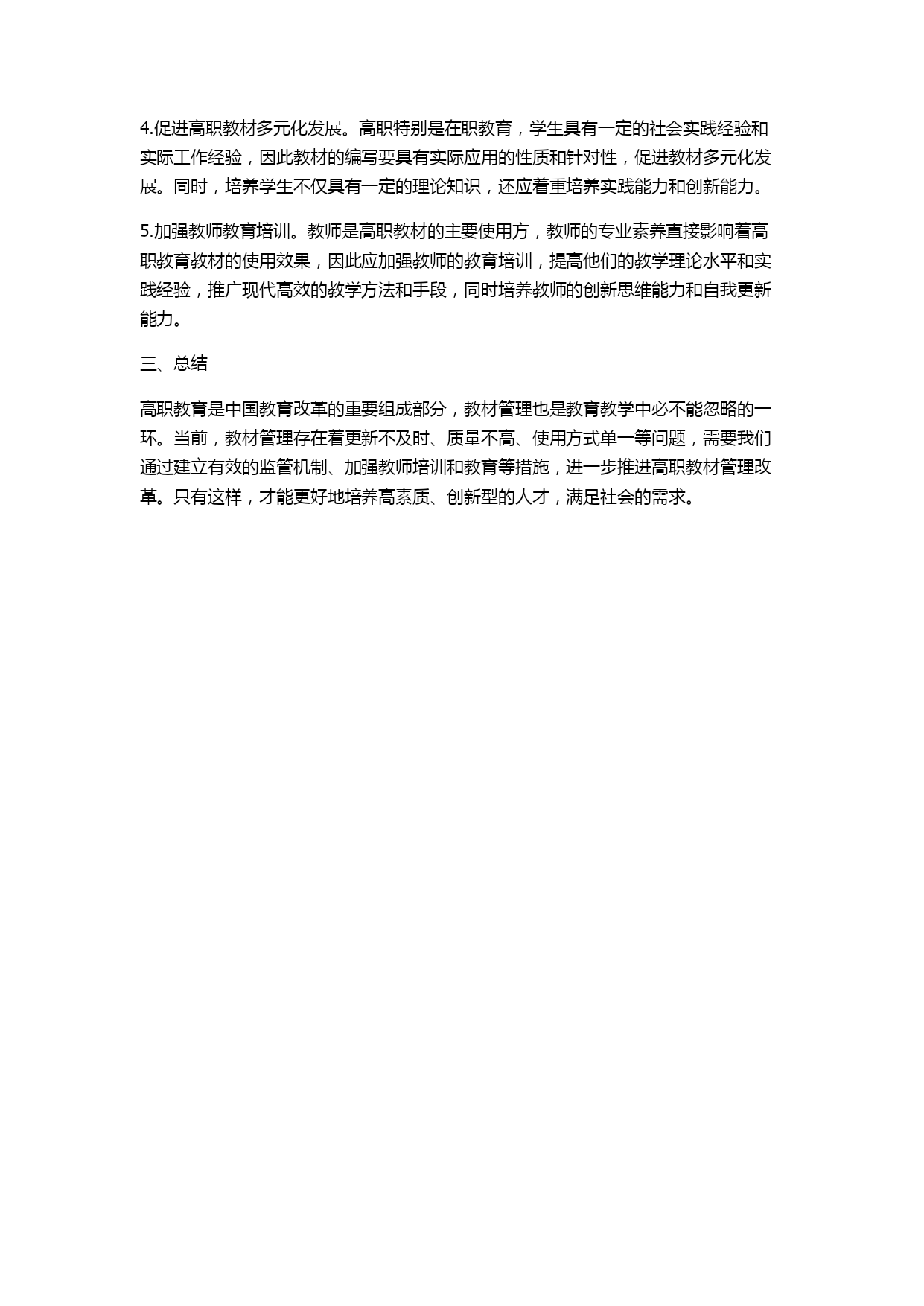 4.促进高职教材多元化发展。高职特别是在职教育，学生具有一定的社会实践经验和实际工作经验，因此教材的编写要具有实际应用的性质和针对性，促进教材多元化发展。同时，培养学生不仅具有一定的理论知识，还应着重培养实践能力和创新能力。

5.加强教师教育培训。教师是高职教材的主要使用方，教师的专业素养直接影响着高职教育教材的使用效果，因此应加强教师的教育培训，提高他们的教学理论水平和实践经验，推广现代高效的教学方法和手段，同时培养教师的创新思维能力和自我更新能力。

三、总结

高职教育是中国教育改革的重要组成部分，教材管理也是教育教学中必不能忽略的一环。当前，教材管理存在着更新不及时、质量不高、使用方式单一等问题，需要我们通过建立有效的监管机制、加强教师培训和教育等措施，进一步推进高职教材管理改革。只有这样，才能更好地培养高素质、创新型的人才，满足社会的需求。